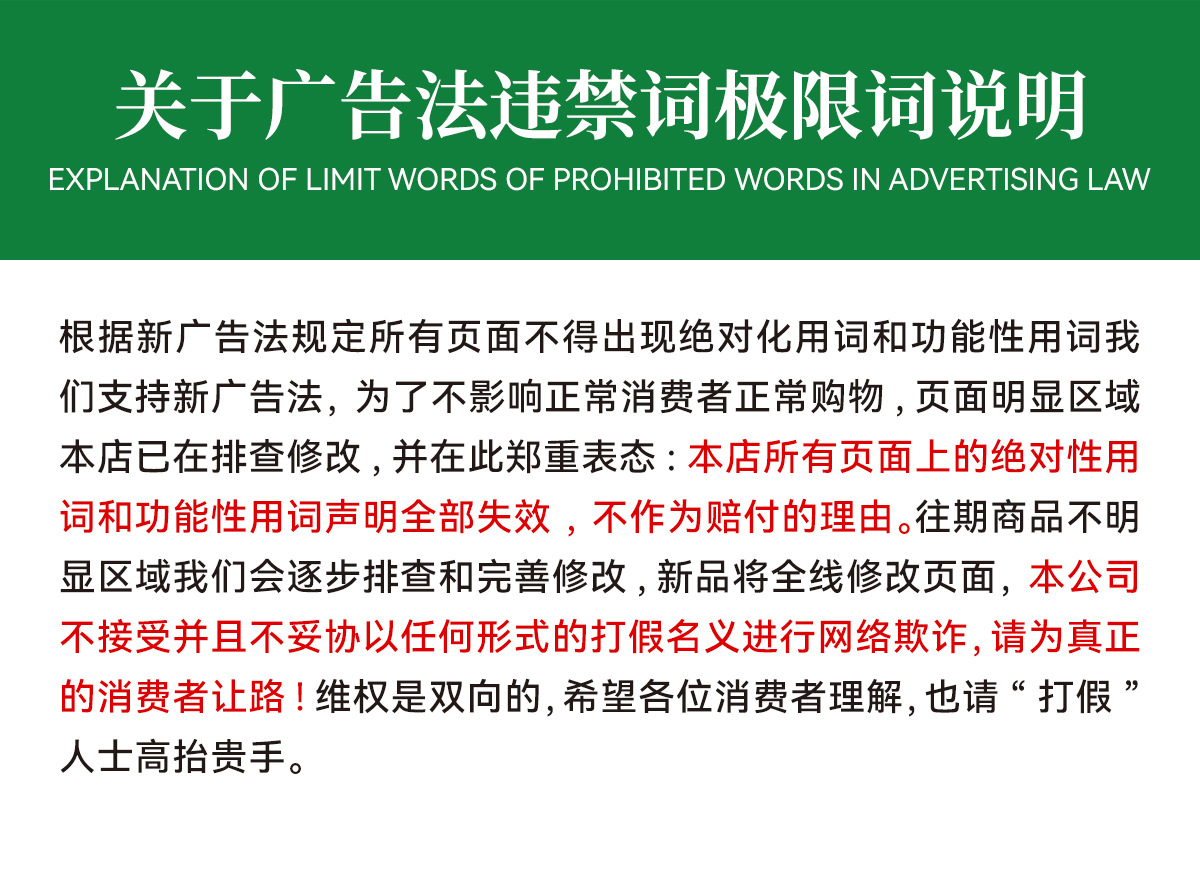 关于广告法违禁词极限词说明
EXPLANATION OF LIMIT WORDS OF PROHIBITED WORDS IN ADVERTISING LAW

根据新广告法规定所有页面不得出现绝对化用词和功能性用词我们支持新广告法，为了不影响正常消费者正常购物，页面明显区域本店已在排查修改，并在此郑重表态：本店所有页面上的绝对性用词和功能性用词声明全部失效，不作为赔付的理由。往期商品不明显区域我们会逐步排查和完善修改，新品将全线修改页面，本公司不接受并且不妥协以任何形式的打假名义进行网络欺诈，请为真正的消费者让路！维权是双向的，希望各位消费者理解，也请“打假”人士高抬贵手。